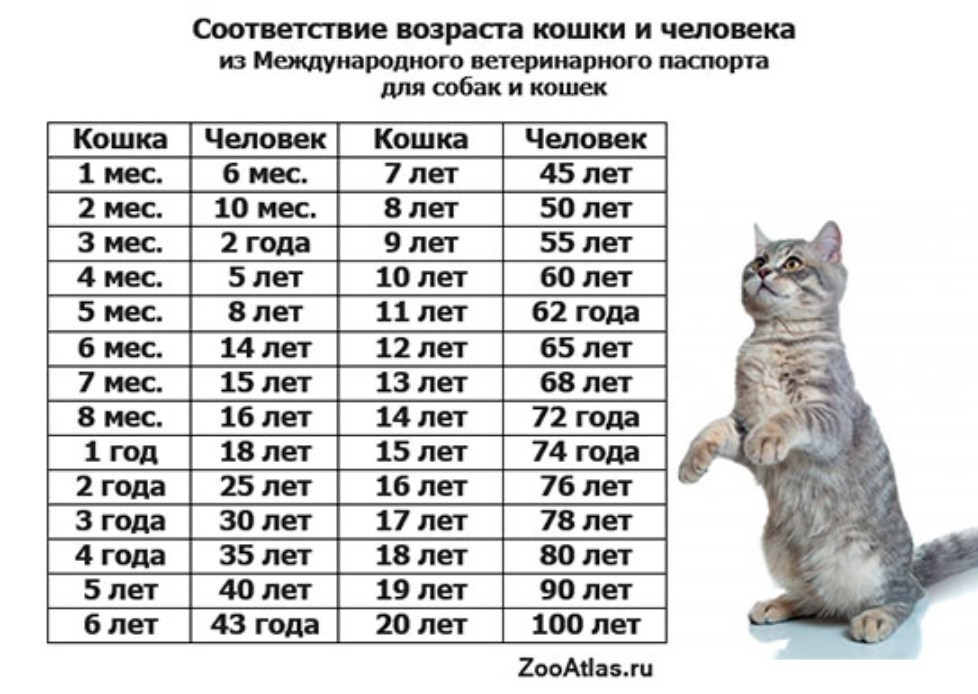 Соответствие возраста кошки и человека
из Международного ветеринарного паспорта
для собак и кошек

| Кошка | Человек | Кошка | Человек |
|---|---|---|---|
| 1 мес. | 6 мес. | 7 лет | 45 лет |
| 2 мес. | 10 мес. | 8 лет | 50 лет |
| 3 мес. | 2 года | 9 лет | 55 лет |
| 4 мес. | 5 лет | 10 лет | 60 лет |
| 5 мес. | 8 лет | 11 лет | 62 года |
| 6 мес. | 14 лет | 12 лет | 65 лет |
| 7 мес. | 15 лет | 13 лет | 68 лет |
| 8 мес. | 16 лет | 14 лет | 72 года |
| 1 год | 18 лет | 15 лет | 74 года |
| 2 года | 25 лет | 16 лет | 76 лет |
| 3 года | 30 лет | 17 лет | 78 лет |
| 4 года | 35 лет | 18 лет | 80 лет |
| 5 лет | 40 лет | 19 лет | 90 лет |
| 6 лет | 43 года | 20 лет | 100 лет |

ZooAtlas.ru